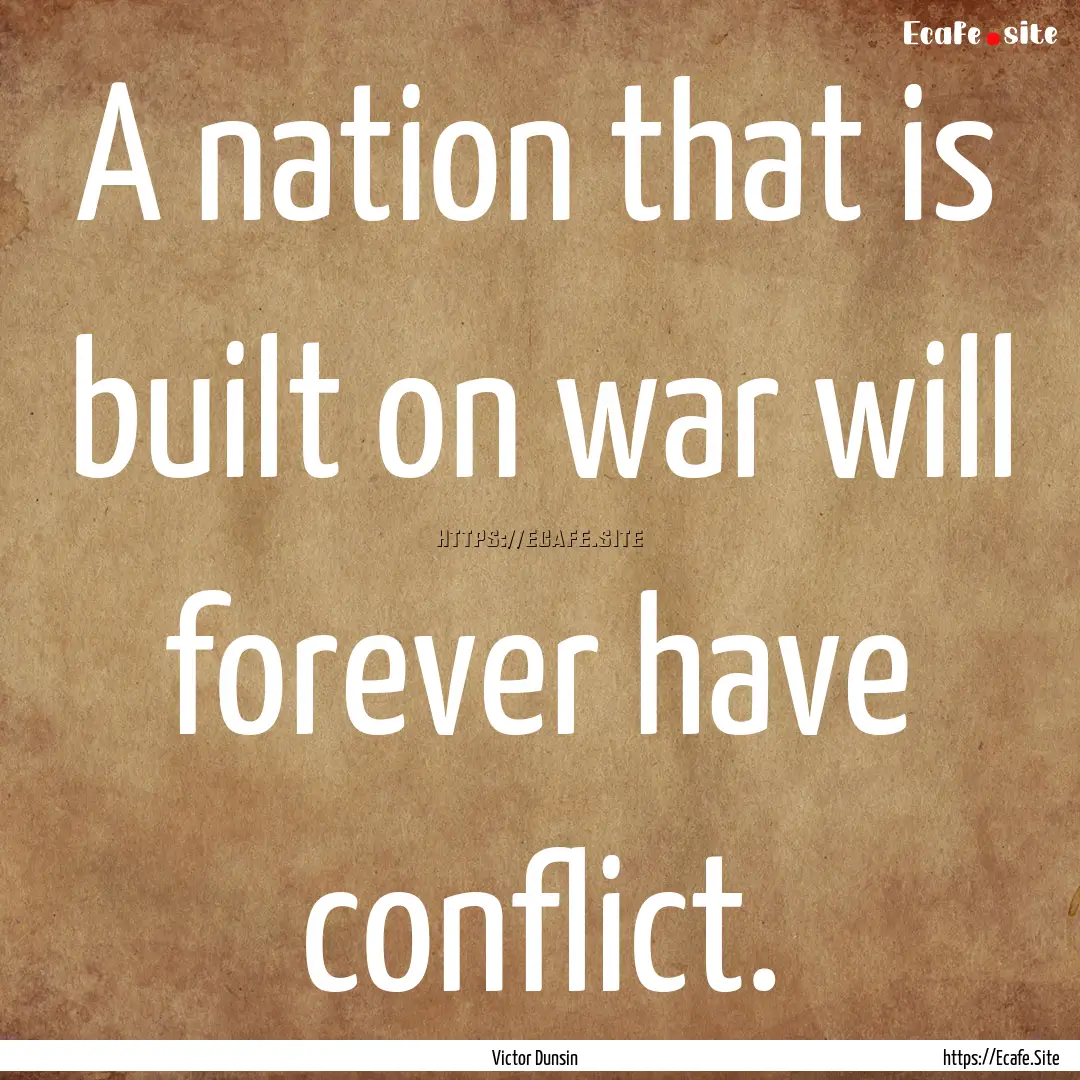 Ecafe.site

A nation that is built on war will forever have conflict.

HTTPS://ECAFE.SITE

Victor Dunsin

https://Ecafe.Site